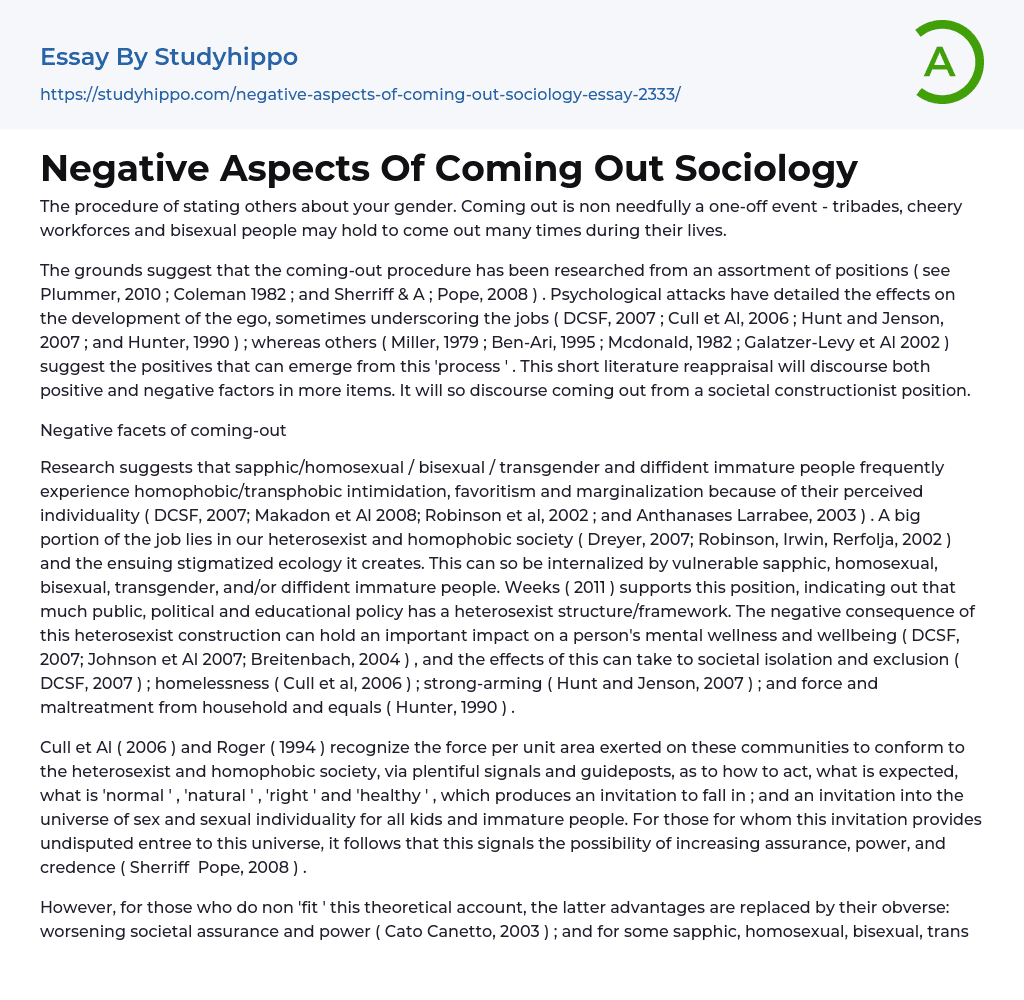 Essay By Studyhippo
https://studyhippo.com/negative-aspects-of-coming-out-sociology-essay-2333/

A

Negative Aspects Of Coming Out Sociology

The procedure of stating others about your gender. Coming out is non needfully a one-off event - tribades, cheery workforces and bisexual people may hold to come out many times during their lives.

The grounds suggest that the coming-out procedure has been researched from an assortment of positions ( see Plummer, 2010 ; Coleman 1982 ; and Sherriff & A ; Pope, 2008 ) . Psychological attacks have detailed the effects on the development of the ego, sometimes underscoring the jobs ( DCSF, 2007 ; Cull et Al, 2006 ; Hunt and Jenson, 2007 ; and Hunter, 1990 ) ; whereas others ( Miller, 1979 ; Ben-Ari, 1995 ; Mcdonald, 1982 ; Galatzer-Levy et Al 2002 ) suggest the positives that can emerge from this 'process ' . This short literature reappraisal will discourse both positive and negative factors in more items. It will so discourse coming out from a societal constructionist position.

Negative facets of coming-out

Research suggests that sapphic/homosexual / bisexual / transgender and diffident immature people frequently experience homophobic/transphobic intimidation, favoritism and marginalization because of their perceived individuality ( DCSF, 2007; Makadon et Al 2008; Robinson et al, 2002 ; and Anthanases Larrabee, 2003 ) . A big portion of the job lies in our heterosexist and homophobic society ( Dreyer, 2007; Robinson, Irwin, Rerfolja, 2002 ) and the ensuing stigmatized ecology it creates. This can so be internalized by vulnerable sapphic, homosexual, bisexual, transgender, and/or diffident immature people. Weeks ( 2011 ) supports this position, indicating out that much public, political and educational policy has a heterosexist structure/framework. The negative consequence of this heterosexist construction can hold an important impact on a person's mental wellness and wellbeing ( DCSF, 2007; Johnson et Al 2007; Breitenbach, 2004 ) , and the effects of this can take to societal isolation and exclusion ( DCSF, 2007 ) ; homelessness ( Cull et al, 2006 ) ; strong-arming ( Hunt and Jenson, 2007 ) ; and force and maltreatment from household and equals ( Hunter, 1990 ) .

Cull et Al ( 2006 ) and Roger ( 1994 ) recognize the force per unit area exerted on these communities to conform to the heterosexist and homophobic society, via plentiful signals and guideposts, as to how to act, what is expected, what is 'normal ' , 'natural ' , 'right ' and 'healthy ' , which produces an invitation to fall in ; and an invitation into the universe of sex and sexual individuality for all kids and immature people. For those for whom this invitation provides undisputed entree to this universe, it follows that this signals the possibility of increasing assurance, power, and credence ( Sherriff Pope, 2008 ) .

However, for those who do non 'fit ' this theoretical account, the latter advantages are replaced by their obverse: worsening societal assurance and power ( Cato Canetto, 2003 ) ; and for some sapphic, homosexual, bisexual, trans